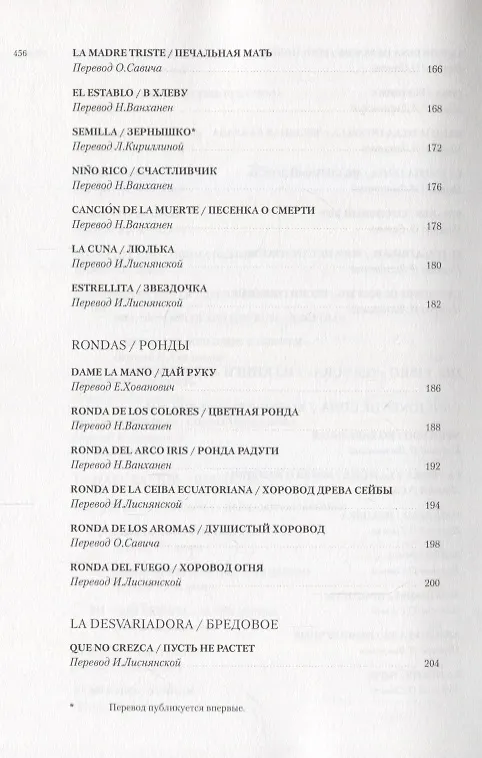 456

LA MADRE TRISTE / ПЕЧАЛЬНАЯ МАТЬ
Перевод О.Савича 166

EL ESTABLO / В ХЛЕВУ
Перевод Н.Ванханен 168

SEMILLA / ЗЕРНЫШКО*
Перевод Л.Кириллиной 172

NIÑO RICO / СЧАСТЛИВЧИК
Перевод Н.Ванханен 176

CANCIÓN DE LA MUERTE / ПЕСЕНКА О СМЕРТИ
Перевод Н.Ванханен 178

LA CUNA / ЛЮЛЬКА
Перевод И.Лиснянской 180

ESTRELLITA / ЗВЕЗДОЧКА
Перевод И.Лиснянской 182

RONDAS / РОНДЫ

DAME LA MANO / ДАЙ РУКУ
Перевод Е.Хованович 186

RONDA DE LOS COLORES / ЦВЕТНАЯ РОНДА
Перевод Н.Ванханен 188

RONDA DEL ARCO IRIS / РОНДА РАДУГИ
Перевод Н.Ванханен 192

RONDA DE LA CEIBA ECUATORIANA / ХОРОВОД ДРЕВА СЕЙБЫ
Перевод И.Лиснянской 194

RONDA DE LOS AROMAS / ДУШИСТЫЙ ХОРОВОД
Перевод О.Савича 198

RONDA DEL FUEGO / ХОРОВОД ОГНЯ
Перевод И.Лиснянской 200

LA DESVARIADORA / БРЕДОВОЕ

QUE NO CREZCA / ПУСТЬ НЕ РАСТЕТ
Перевод И.Лиснянской 204

* Перевод публикуется впервые.